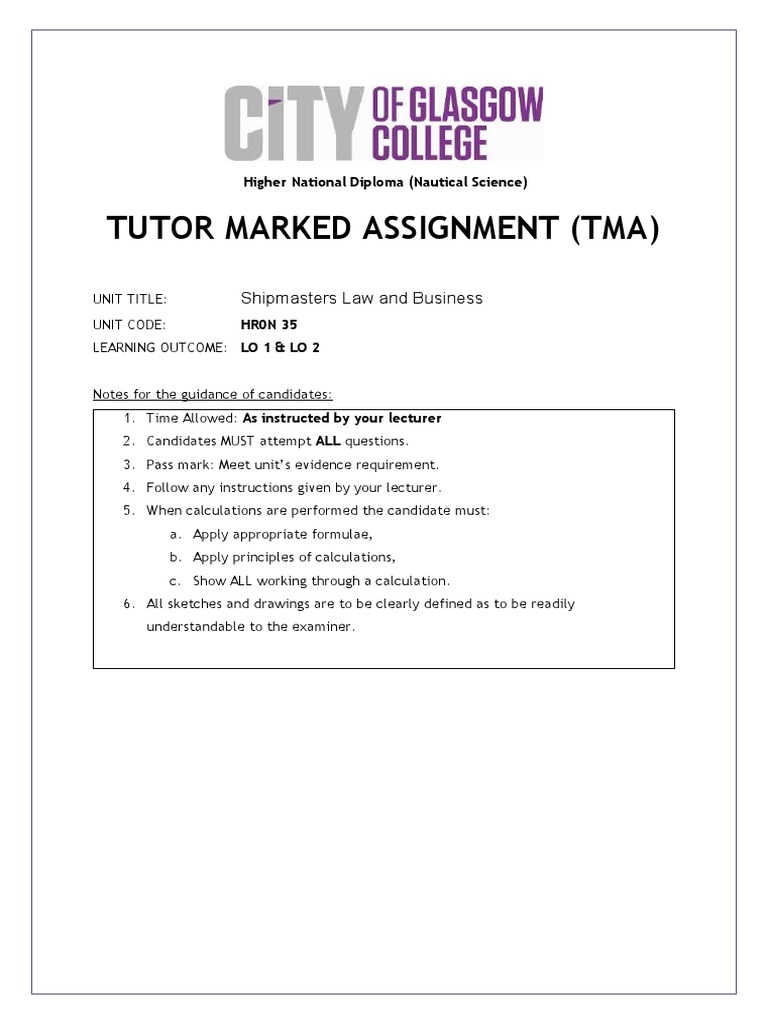 CITY OF GLASGOW COLLEGE

Higher National Diploma (Nautical Science)

TUTOR MARKED ASSIGNMENT (TMA)

UNIT TITLE: Shipmasters Law and Business

UNIT CODE: HR0N 35

LEARNING OUTCOME: LO 1 & LO 2

Notes for the guidance of candidates:

1. Time Allowed: As instructed by your lecturer
2. Candidates MUST attempt ALL questions.
3. Pass mark: Meet unit's evidence requirement.
4. Follow any instructions given by your lecturer.
5. When calculations are performed the candidate must:
 a. Apply appropriate formulae,
 b. Apply principles of calculations,
 c. Show ALL working through a calculation.
6. All sketches and drawings are to be clearly defined as to be readily understandable to the examiner.